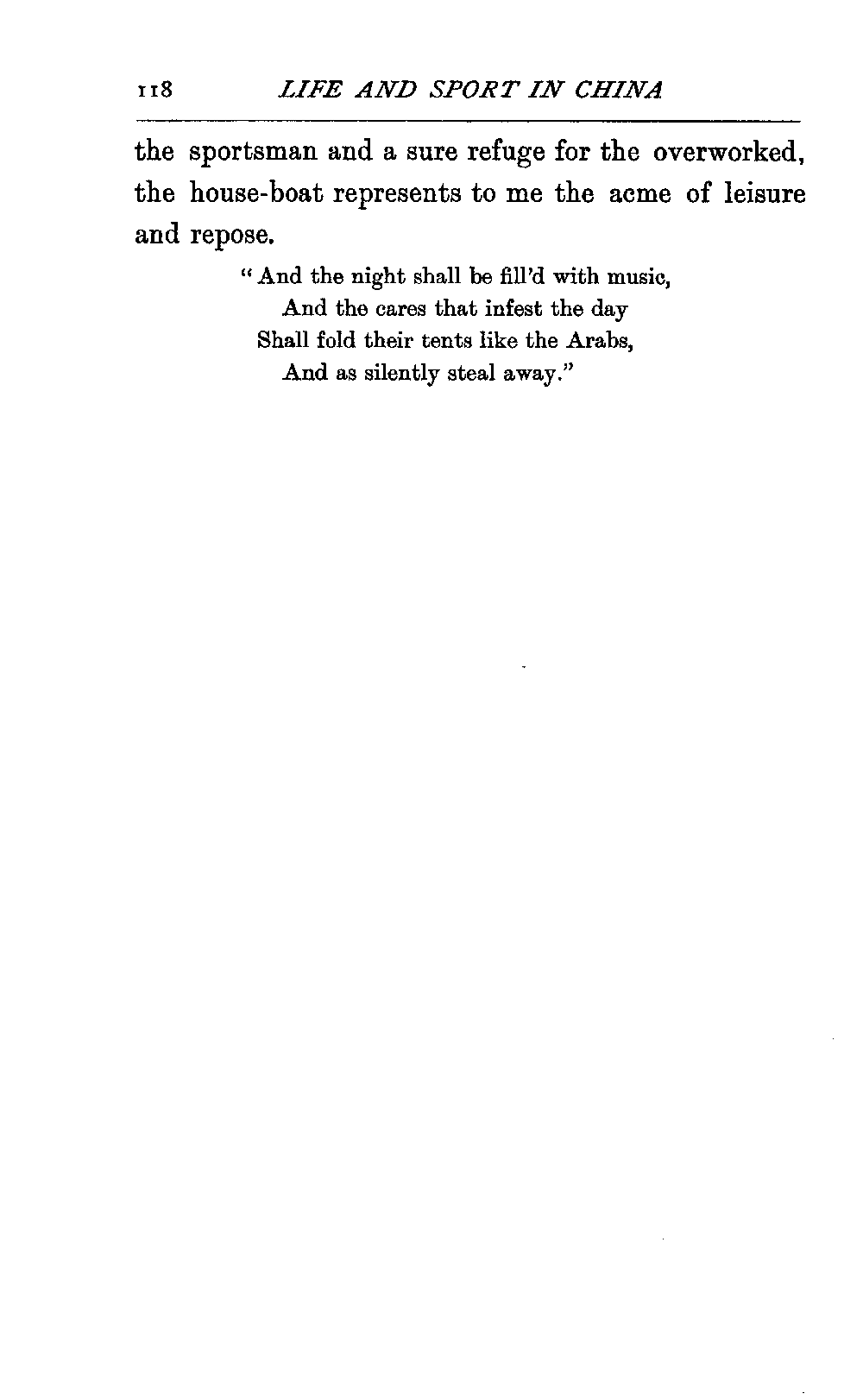 118 LIFE AND SPORT IN CHINA

the sportsman and a sure refuge for the overworked, the house-boat represents to me the acme of leisure and repose.

"And the night shall be fill'd with music,
And the cares that infest the day
Shall fold their tents like the Arabs,
And as silently steal away."